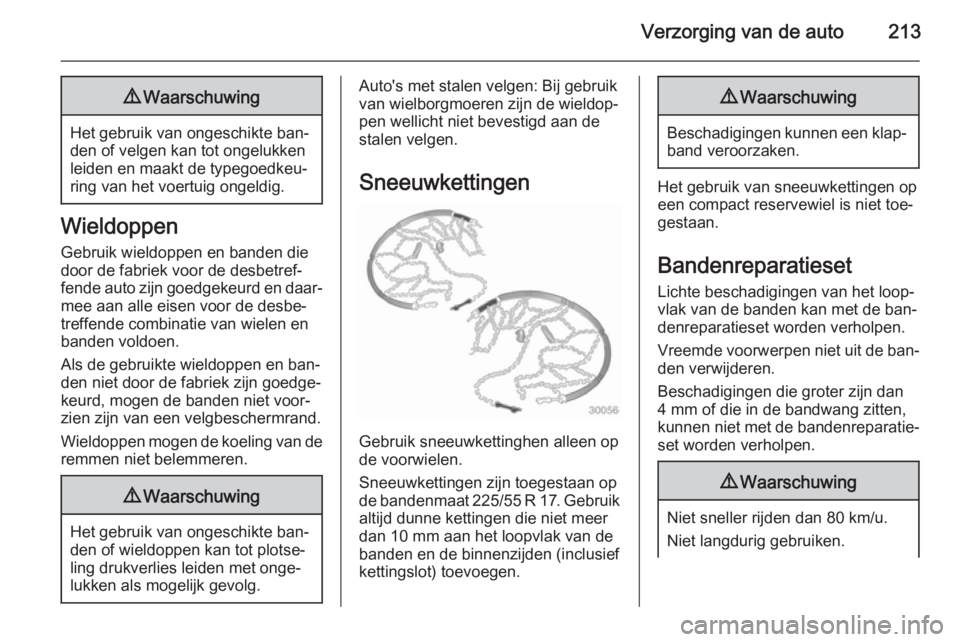 Verzorging van de auto 213

⚠ Waarschuwing

Het gebruik van ongeschikte banden of velgen kan tot ongelukken leiden en maakt de typegoedkeuring van het voertuig ongeldig.

Wieldoppen

Gebruik wieldoppen en banden die door de fabriek voor de desbetreffende auto zijn goedgekeurd en daarmee aan alle eisen voor de desbetreffende combinatie van wielen en banden voldoen.

Als de gebruikte wieldoppen en banden niet door de fabriek zijn goedgekeurd, mogen de banden niet voorzien zijn van een velgbeschermrand.

Wieldoppen mogen de koeling van de remmen niet belemmeren.

⚠ Waarschuwing

Het gebruik van ongeschikte banden of wieldoppen kan tot plotseling drukverlies leiden met ongelukken als mogelijk gevolg.

Auto's met stalen velgen: Bij gebruik van wielborgmoeren zijn de wieldoppen wellicht niet bevestigd aan de stalen velgen.

Sneeuwkettingen

30056

Gebruik sneeuwkettinghen alleen op de voorwielen.

Sneeuwkettingen zijn toegestaan op de bandenmaat 225/55 R 17. Gebruik altijd dunne kettingen die niet meer dan 10 mm aan het loopvlak van de banden en de binnenzijden (inclusief kettingslot) toevoegen.

⚠ Waarschuwing

Beschadigingen kunnen een klapband veroorzaken.

Het gebruik van sneeuwkettingen op een compact reservewiel is niet toegestaan.

Bandenreparatieset

Lichte beschadigingen van het loopvlak van de banden kan met de bandenreparatieset worden verholpen.

Vreemde voorwerpen niet uit de banden verwijderen.

Beschadigingen die groter zijn dan 4 mm of die in de bandwang zitten, kunnen niet met de bandenreparatieset worden verholpen.

⚠ Waarschuwing

Niet sneller rijden dan 80 km/u.

Niet langdurig gebruiken.

carmanualsonline.info